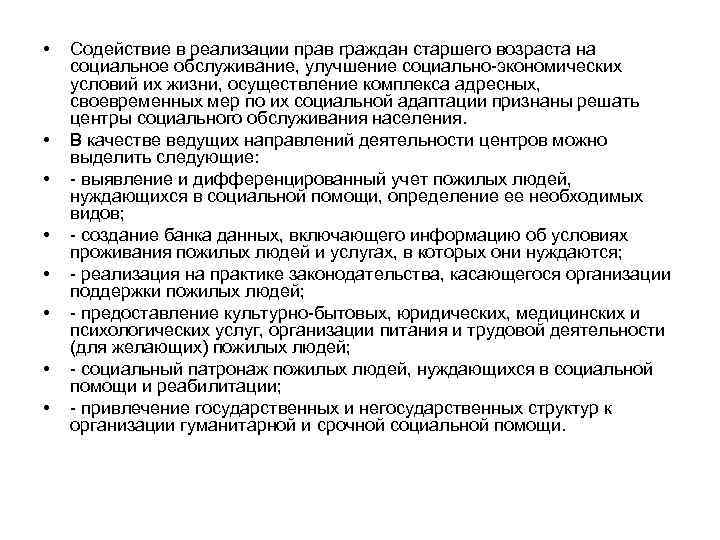 • Содействие в реализации прав граждан старшего возраста на социальное обслуживание, улучшение социально-экономических условий их жизни, осуществление комплекса адресных, своевременных мер по их социальной адаптации признаны решать центры социального обслуживания населения.

• В качестве ведущих направлений деятельности центров можно выделить следующие:

• - выявление и дифференцированный учет пожилых людей, нуждающихся в социальной помощи, определение ее необходимых видов;

• - создание банка данных, включающего информацию об условиях проживания пожилых людей и услугах, в которых они нуждаются;

• - реализация на практике законодательства, касающегося организации поддержки пожилых людей;

• - предоставление культурно-бытовых, юридических, медицинских и психологических услуг, организации питания и трудовой деятельности (для желающих) пожилых людей;

• - социальный патронаж пожилых людей, нуждающихся в социальной помощи и реабилитации;

• - привлечение государственных и негосударственных структур к организации гуманитарной и срочной социальной помощи.